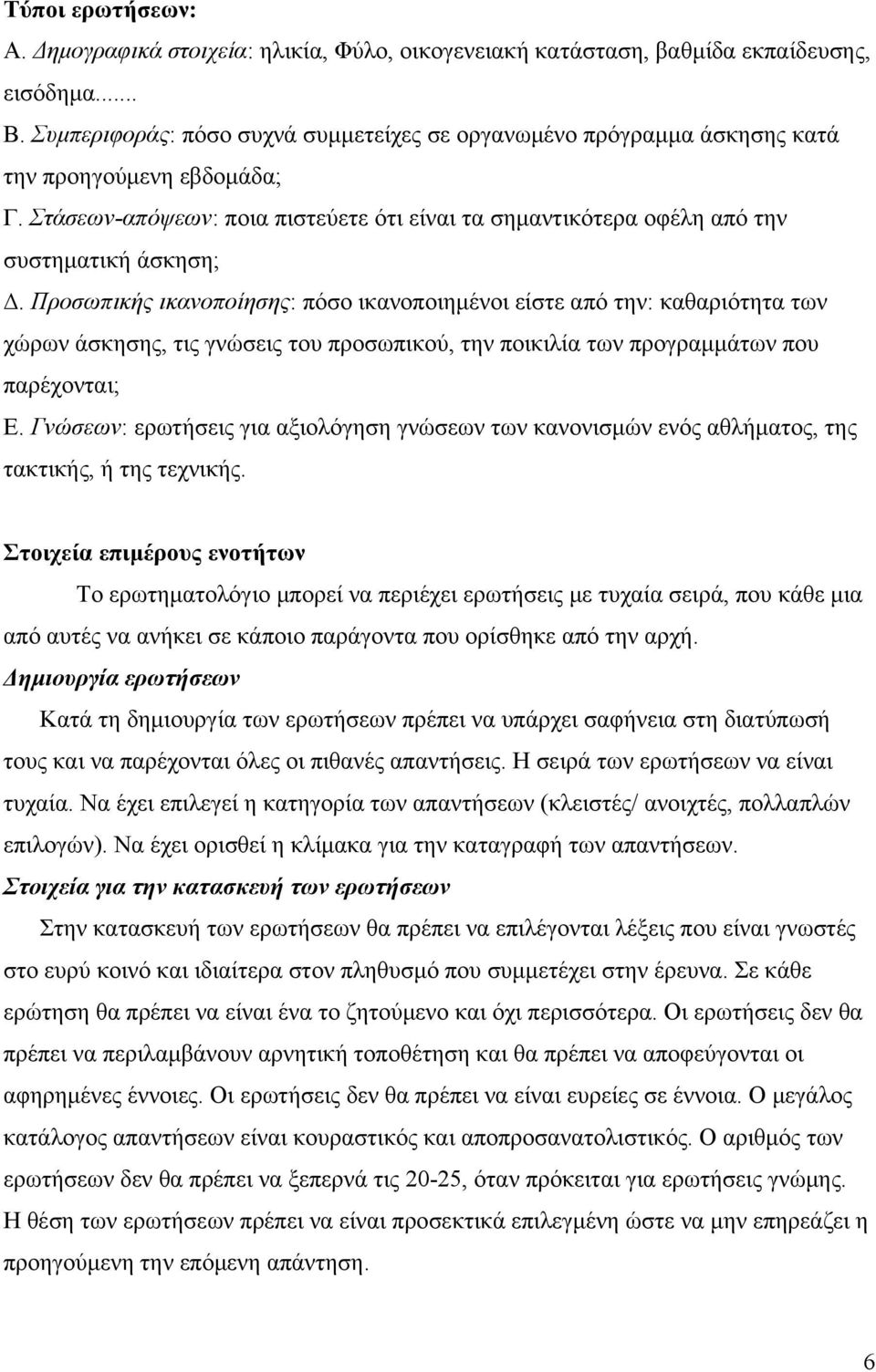 Τύποι ερωτήσεων:
Α. Δημογραφικά στοιχεία: ηλικία, Φύλο, οικογενειακή κατάσταση, βαθμίδα εκπαίδευσης, εισόδημα.......
Β. Συμπεριφοράς: πόσο συχνά συμμετείχες σε οργανωμένο πρόγραμμα άσκησης κατά την προηγούμενη εβδομάδα;
Γ. Στάσεων-απόψεων: ποια πιστεύετε ότι είναι τα σημαντικότερα οφέλη από την συστηματική άσκηση;
Δ. Προσωπικής ικανοποίησης: πόσο ικανοποιημένοι είστε από την: καθαριότητα των χώρων άσκησης, τις γνώσεις του προσωπικού, την ποικιλία των προγραμμάτων που παρέχονται;
Ε. Γνώσεων: ερωτήσεις για αξιολόγηση γνώσεων των κανονισμών ενός αθλήματος, της τακτικής, ή της τεχνικής.

Στοιχεία επιμέρους ενοτήτων

Το ερωτηματολόγιο μπορεί να περιέχει ερωτήσεις με τυχαία σειρά, που κάθε μια από αυτές να ανήκει σε κάποιο παράγοντα που ορίσθηκε από την αρχή.

Δημιουργία ερωτήσεων

Κατά τη δημιουργία των ερωτήσεων πρέπει να υπάρχει σαφήνεια στη διατύπωσή τους και να παρέχονται όλες οι πιθανές απαντήσεις. Η σειρά των ερωτήσεων να είναι τυχαία. Να έχει επιλεγεί η κατηγορία των απαντήσεων (κλειστές/ ανοιχτές, πολλαπλών επιλογών). Να έχει ορισθεί η κλίμακα για την καταγραφή των απαντήσεων.

Στοιχεία για την κατασκευή των ερωτήσεων

Στην κατασκευή των ερωτήσεων θα πρέπει να επιλέγονται λέξεις που είναι γνωστές στο ευρύ κοινό και ιδιαίτερα στον πληθυσμό που συμμετέχει στην έρευνα. Σε κάθε ερώτηση θα πρέπει να είναι ένα το ζητούμενο και όχι περισσότερα. Οι ερωτήσεις δεν θα πρέπει να περιλαμβάνουν αρνητική τοποθέτηση και θα πρέπει να αποφεύγονται οι αφηρημένες έννοιες. Οι ερωτήσεις δεν θα πρέπει να είναι ευρείες σε έννοια. Ο μεγάλος κατάλογος απαντήσεων είναι κουραστικός και αποπροσανατολιστικός. Ο αριθμός των ερωτήσεων δεν θα πρέπει να ξεπερνά τις 20-25, όταν πρόκειται για ερωτήσεις γνώμης. Η θέση των ερωτήσεων πρέπει να είναι προσεκτικά επιλεγμένη ώστε να μην επηρεάζει η προηγούμενη την επόμενη απάντηση.

6